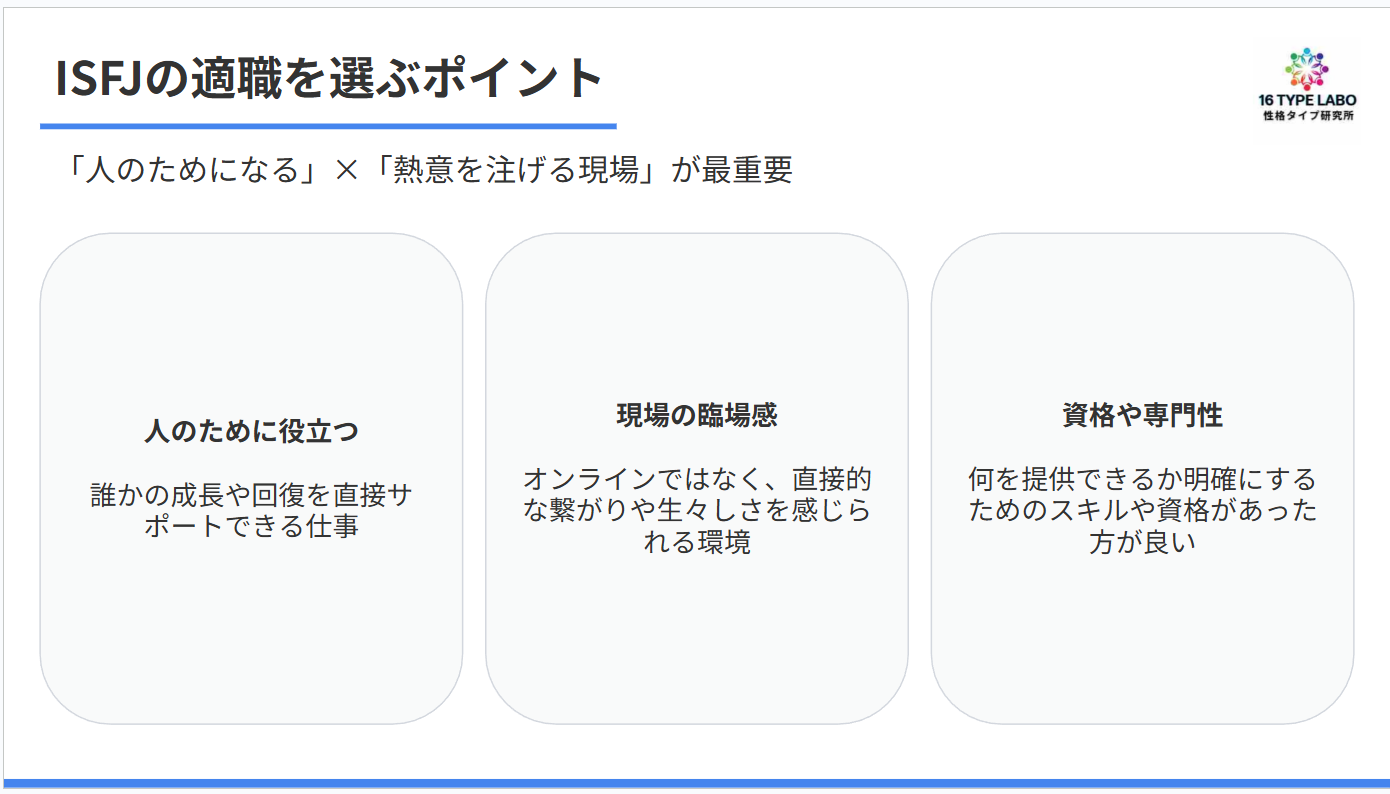 ISFJの適職を選ぶポイント

16 TYPE LABO
性格タイプ研究所

「人のためになる」×「熱意を注げる現場」が最重要

人のために役立つ

誰かの成長や回復を直接サポートできる仕事

現場の臨場感

オンラインではなく、直接的な繋がりや生々しさを感じられる環境

資格や専門性

何を提供できるか明確にするためのスキルや資格があった方が良い